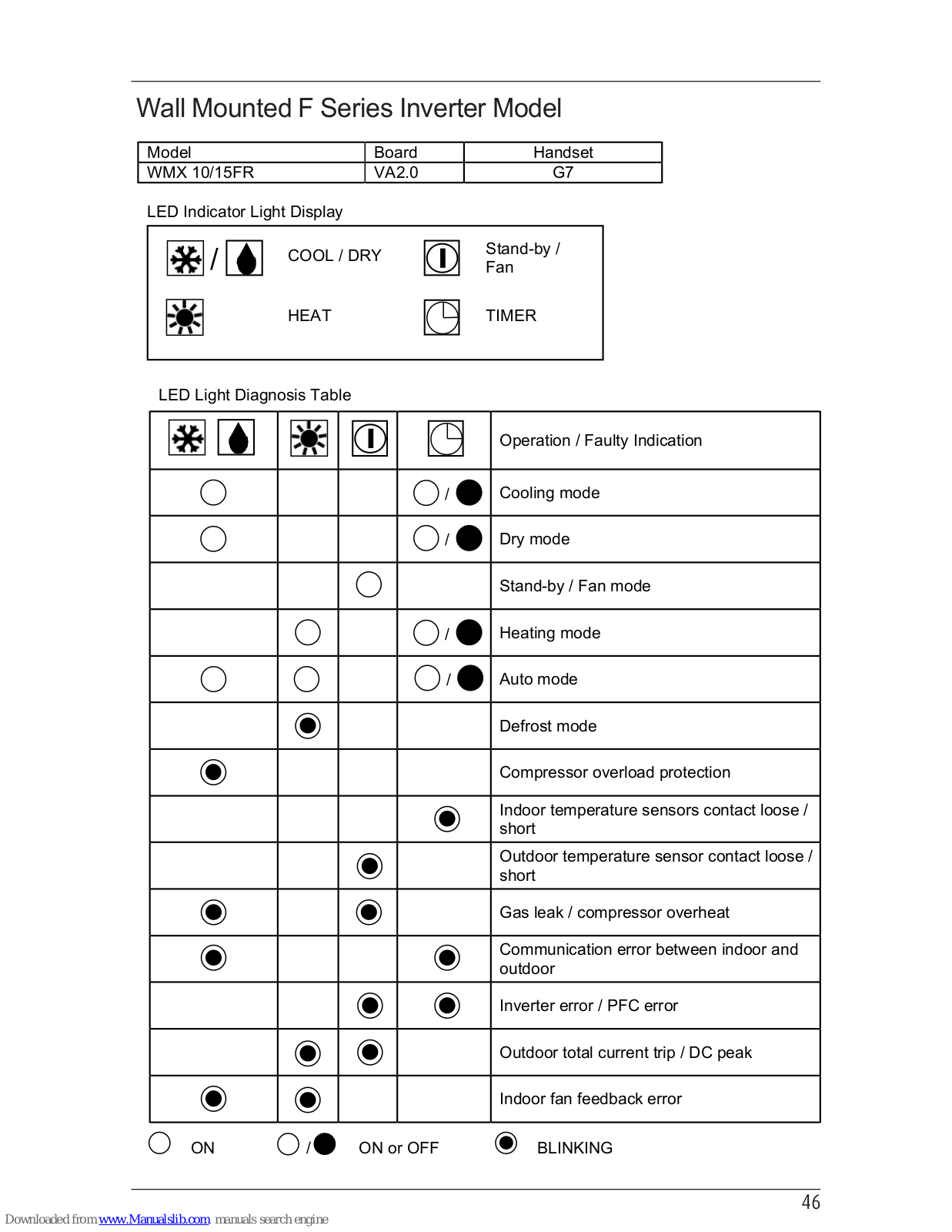 Wall Mounted F Series Inverter Model

| Model | Board | Handset |
|---|---|---|
| WMX 10/15FR | VA2.0 | G7 |

LED Indicator Light Display

/ COOL / DRY

Stand-by / Fan

HEAT

TIMER

LED Light Diagnosis Table

| | | | | Operation / Faulty Indication |
|---|---|---|---|---|
| | | | / | Cooling mode |
| | | | / | Dry mode |
| | | | | Stand-by / Fan mode |
| | | | / | Heating mode |
| | | | / | Auto mode |
| | | | | Defrost mode |
| | | | | Compressor overload protection |
| | | | | Indoor temperature sensors contact loose / short |
| | | | | Outdoor temperature sensor contact loose / short |
| | | | | Gas leak / compressor overheat |
| | | | | Communication error between indoor and outdoor |
| | | | | Inverter error / PFC error |
| | | | | Outdoor total current trip / DC peak |
| | | | | Indoor fan feedback error |

ON / ON or OFF BLINKING

46

Downloaded from www.Manualslib.com manuals search engine